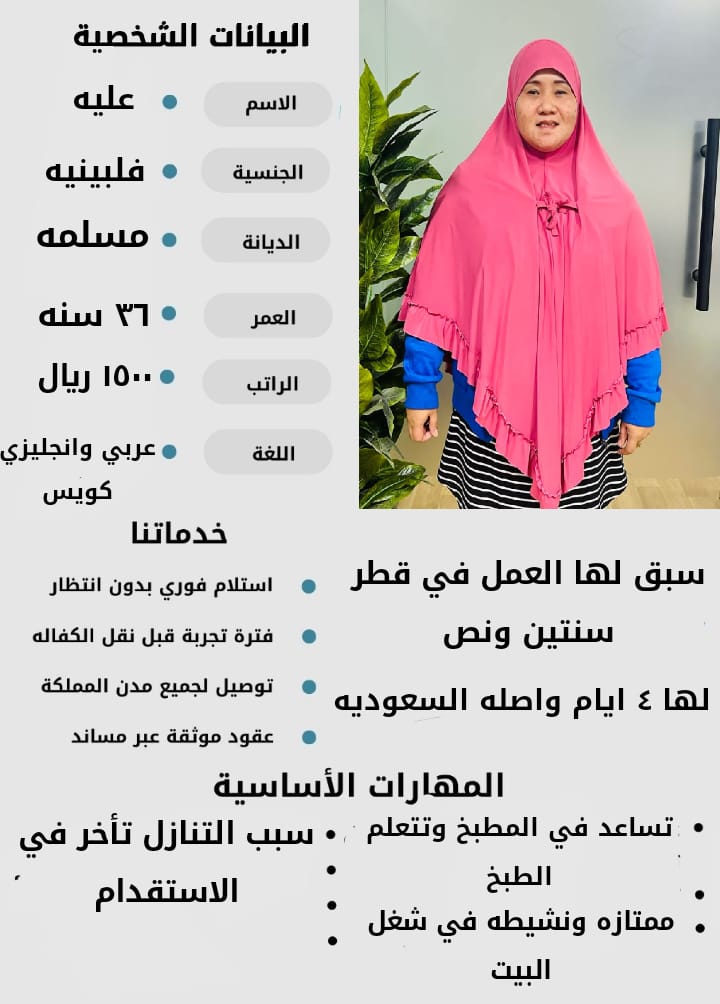 البيانات الشخصية

الاسم • عليه

الجنسية • فلبينيه

الديانة • مسلمه

العمر • ٣٦ سنه

الراتب • ١٥٠٠ ريال

اللغة • عربي وانجليزي كويس

خدماتنا

• استلام فوري بدون انتظار
• فترة تجربة قبل نقل الكفاله
• توصيل لجميع مدن المملكة
• عقود موثقة عبر مساند

سبق لها العمل في قطر سنتين ونص

لها ٤ ايام واصله السعوديه

المهارات الأساسية

• تساعد في المطبخ وتتعلم الطبخ
• ممتازه ونشيطه في شغل البيت

• سبب التنازل تأخر في الاستقدام